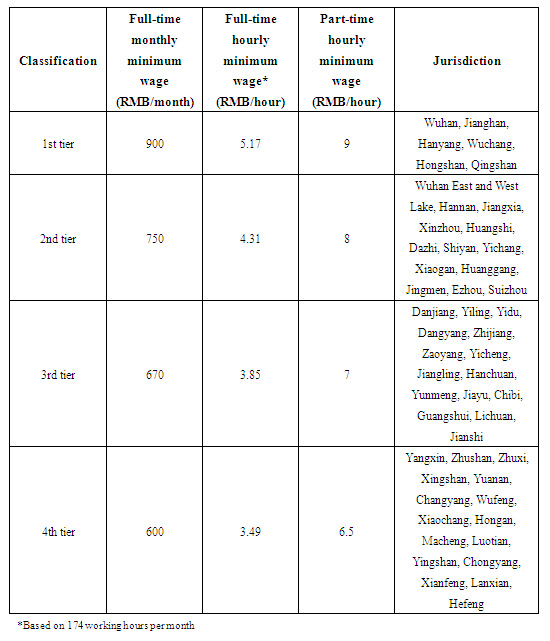 | Classification | Full-time monthly minimum wage (RMB/month) | Full-time hourly minimum wage* (RMB/hour) | Part-time hourly minimum wage (RMB/hour) | Jurisdiction |
|---|---|---|---|---|
| 1st tier | 900 | 5.17 | 9 | Wuhan, Jianghan, Hanyang, Wuchang, Hongshan, Qingshan |
| 2nd tier | 750 | 4.31 | 8 | Wuhan East and West Lake, Hannan, Jiangxia, Xinzhou, Huangshi, Dazhi, Shiyan, Yichang, Xiaogan, Huanggang, Jingmen, Ezhou, Suizhou |
| 3rd tier | 670 | 3.85 | 7 | Danjiang, Yiling, Yidu, Dangyang, Zhijiang, Zaoyang, Yicheng, Jiangling, Hanchuan, Yunmeng, Jiayu, Chibi, Guangshui, Lichuan, Jianshi |
| 4th tier | 600 | 3.49 | 6.5 | Yangxin, Zhushan, Zhuxi, Xingshan, Yuanan, Changyang, Wufeng, Xiaochang, Hongan, Macheng, Luotian, Yingshan, Chongyang, Xianfeng, Lanxian, Hefeng |

*Based on 174 working hours per month